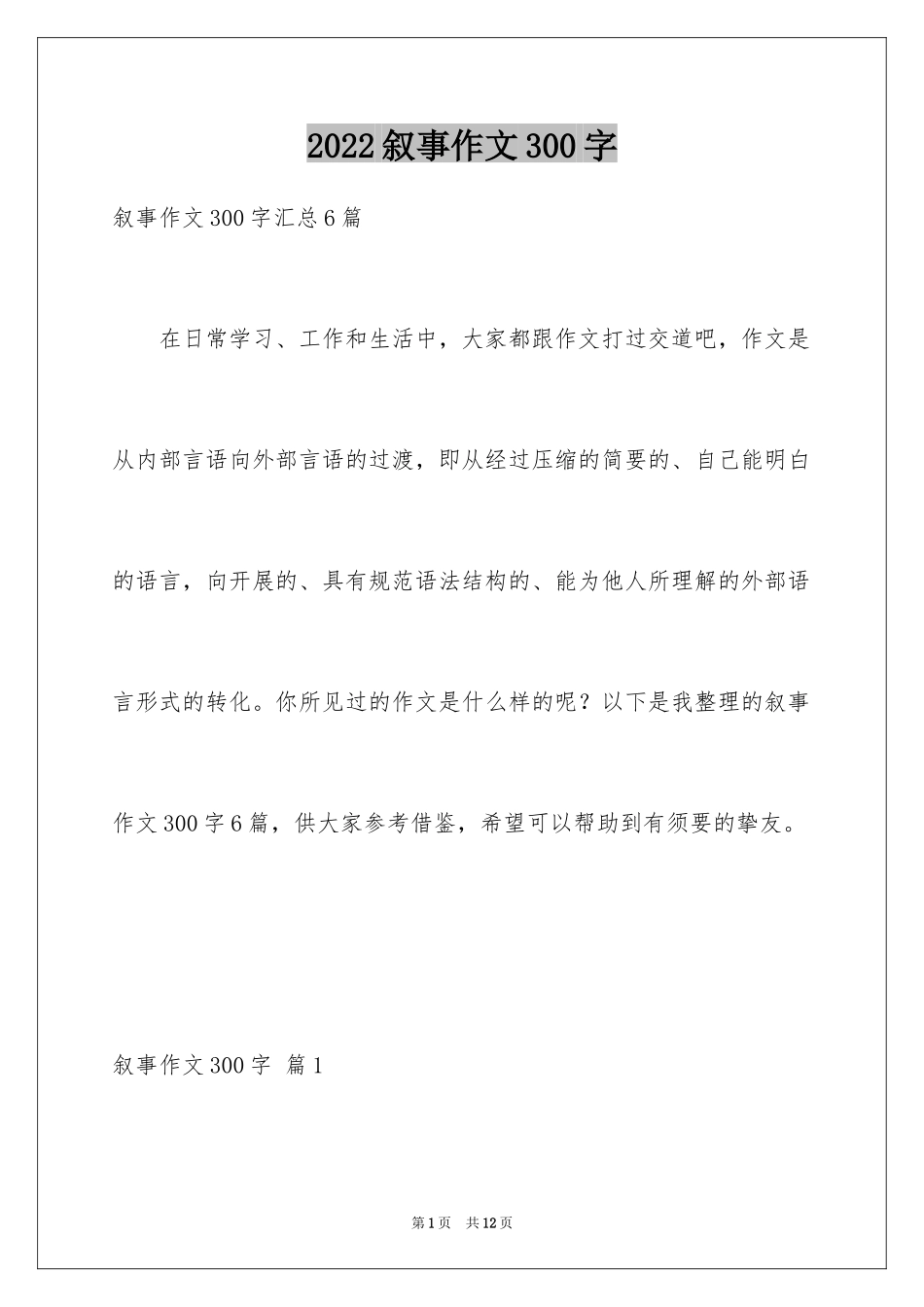 2022叙事作文300字

叙事作文300字汇总6篇

在日常学习、工作和生活中，大家都跟作文打过交道吧，作文是从内部言语向外部言语的过渡，即从经过压缩的简要的、自己能明白的语言，向开展的、具有规范语法结构的、能为他人所理解的外部语言形式的转化。你所见过的作文是什么样的呢？以下是我整理的叙事作文300字6篇，供大家参考借鉴，希望可以帮助到有须要的挚友。

叙事作文300字 篇1

第1页 共12页